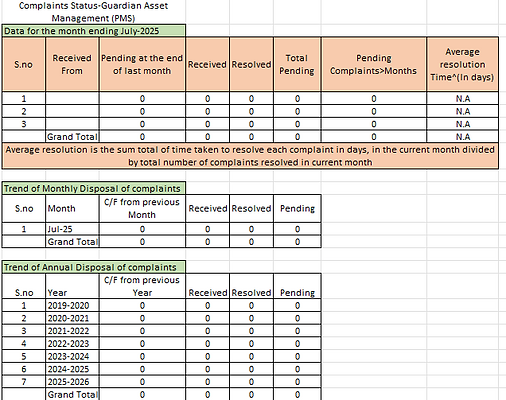 Complaints Status-Guardian Asset Management (PMS)

Data for the month ending July-2025

| S.no | Received From | Pending at the end of last month | Received | Resolved | Total Pending | Pending Complaints>Months | Average resolution Time^(In days) |
|---|---|---|---|---|---|---|---|
| 1 | | 0 | 0 | 0 | 0 | 0 | N.A |
| 2 | | 0 | 0 | 0 | 0 | 0 | N.A |
| 3 | | 0 | 0 | 0 | 0 | 0 | N.A |
| | Grand Total | 0 | 0 | 0 | 0 | 0 | N.A |

Average resolution is the sum total of time taken to resolve each complaint in days, in the current month divided by total number of complaints resolved in current month

Trend of Monthly Disposal of complaints

| S.no | Month | C/F from previous Month | Received | Resolved | Pending |
|---|---|---|---|---|---|
| 1 | Jul-25 | 0 | 0 | 0 | 0 |
| | Grand Total | 0 | 0 | 0 | 0 |

Trend of Annual Disposal of complaints

| S.no | Year | C/F from previous Year | Received | Resolved | Pending |
|---|---|---|---|---|---|
| 1 | 2019-2020 | 0 | 0 | 0 | 0 |
| 2 | 2020-2021 | 0 | 0 | 0 | 0 |
| 3 | 2021-2022 | 0 | 0 | 0 | 0 |
| 4 | 2022-2023 | 0 | 0 | 0 | 0 |
| 5 | 2023-2024 | 0 | 0 | 0 | 0 |
| 6 | 2024-2025 | 0 | 0 | 0 | 0 |
| 7 | 2025-2026 | 0 | 0 | 0 | 0 |
| | Grand Total | 0 | 0 | 0 | 0 |